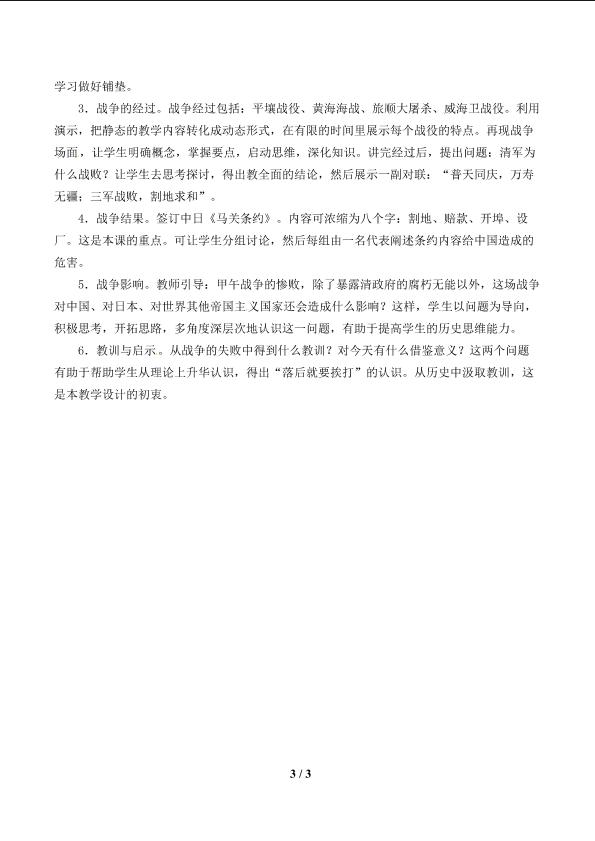 学习做好铺垫。

3．战争的经过。战争经过包括：平壤战役、黄海海战、旅顺大屠杀、威海卫战役。利用演示，把静态的教学内容转化成动态形式，在有限的时间里展示每个战役的特点。再现战争场面，让学生明确概念，掌握要点，启动思维，深化知识。讲完经过后，提出问题：清军为什么战败？让学生去思考探讨，得出教全面的结论，然后展示一副对联：“普天同庆，万寿无疆；三军战败，割地求和”。

4．战争结果。签订中日《马关条约》。内容可浓缩为八个字：割地、赔款、开埠、设厂。这是本课的重点。可让学生分组讨论，然后每组由一名代表阐述条约内容给中国造成的危害。

5．战争影响。教师引导：甲午战争的惨败，除了暴露清政府的腐朽无能以外，这场战争对中国、对日本、对世界其他帝国主义国家还会造成什么影响？这样，学生以问题为导向，积极思考，开拓思路，多角度深层次地认识这一问题，有助于提高学生的历史思维能力。

6．教训与启示。从战争的失败中得到什么教训？对今天有什么借鉴意义？这两个问题有助于帮助学生从理论上升华认识，得出“落后就要挨打”的认识。从历史中汲取教训，这是本教学设计的初衷。

3 / 3